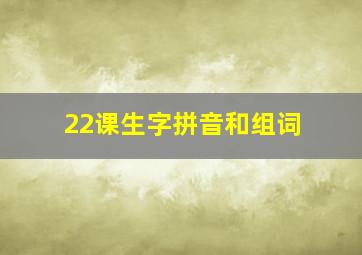 22课生字拼音和组词